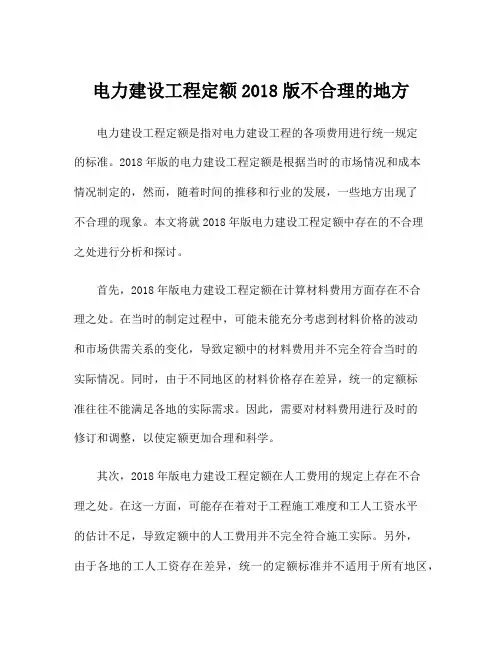 电力建设工程定额 2018 版不合理的地方

电力建设工程定额是指对电力建设工程的各项费用进行统一规定的标准。2018 年版的电力建设工程定额是根据当时的市场情况和成本情况制定的，然而，随着时间的推移和行业的发展，一些地方出现了不合理的现象。本文将就 2018 年版电力建设工程定额中存在的不合理之处进行分析和探讨。

首先，2018 年版电力建设工程定额在计算材料费用方面存在不合理之处。在当时的制定过程中，可能未能充分考虑到材料价格的波动和市场供需关系的变化，导致定额中的材料费用并不完全符合当时的实际情况。同时，由于不同地区的材料价格存在差异，统一的定额标准往往不能满足各地的实际需求。因此，需要对材料费用进行及时的修订和调整，以使定额更加合理和科学。

其次，2018 年版电力建设工程定额在人工费用的规定上存在不合理之处。在这一方面，可能存在着对于工程施工难度和工人工资水平的估计不足，导致定额中的人工费用并不完全符合施工实际。另外，由于各地的工人工资存在差异，统一的定额标准并不适用于所有地区，